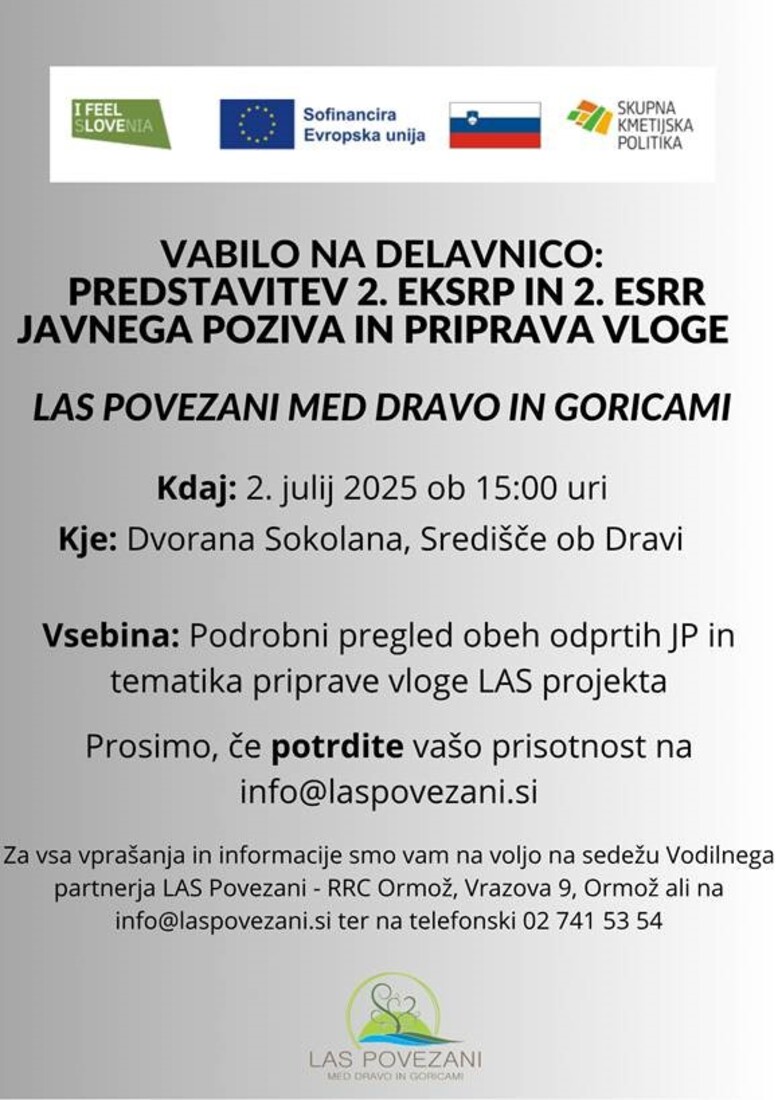 I FEEL SLOVENIA

Sofinancira Evropska unija

SKUPNA KMETIJSKA POLITIKA

VABILO NA DELAVNICO: PREDSTAVITEV 2. EKSRP IN 2. ESRR JAVNEGA POZIVA IN PRIPRAVA VLOGE

LAS POVEZANI MED DRAVO IN GORICAMI

Kdaj: 2. julij 2025 ob 15:00 uri

Kje: Dvorana Sokolana, Središče ob Dravi

Vsebina: Podrobni pregled obeh odprtih JP in tematika priprave vloge LAS projekta

Prosimo, če potrdite vašo prisotnost na info@laspovezani.si

Za vsa vprašanja in informacije smo vam na voljo na sedežu Vodilnega partnerja LAS Povezani - RRC Ormož, Vrazova 9, Ormož ali na info@laspovezani.si ter na telefonski 02 741 53 54

LAS POVEZANI
MED DRAVO IN GORICAMI